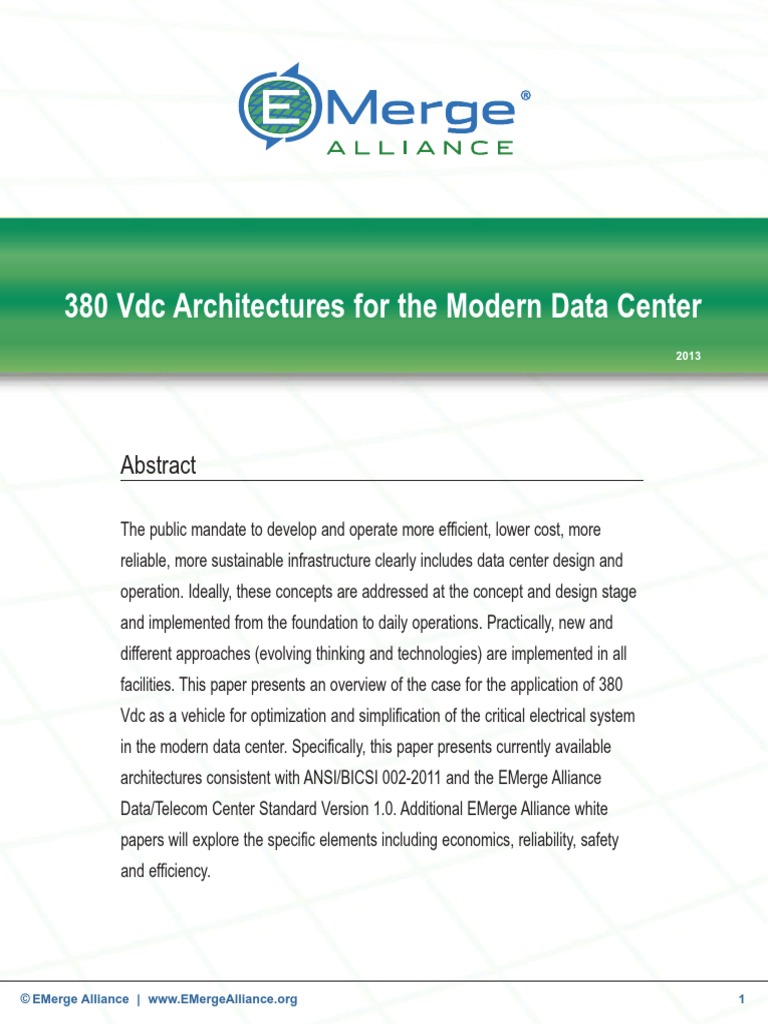 EMerge®
ALLIANCE

380 Vdc Architectures for the Modern Data Center

2013

Abstract

The public mandate to develop and operate more efficient, lower cost, more reliable, more sustainable infrastructure clearly includes data center design and operation. Ideally, these concepts are addressed at the concept and design stage and implemented from the foundation to daily operations. Practically, new and different approaches (evolving thinking and technologies) are implemented in all facilities. This paper presents an overview of the case for the application of 380 Vdc as a vehicle for optimization and simplification of the critical electrical system in the modern data center. Specifically, this paper presents currently available architectures consistent with ANSI/BICSI 002-2011 and the EMerge Alliance Data/Telecom Center Standard Version 1.0. Additional EMerge Alliance white papers will explore the specific elements including economics, reliability, safety and efficiency.

© EMerge Alliance | www.EMergeAlliance.org

1